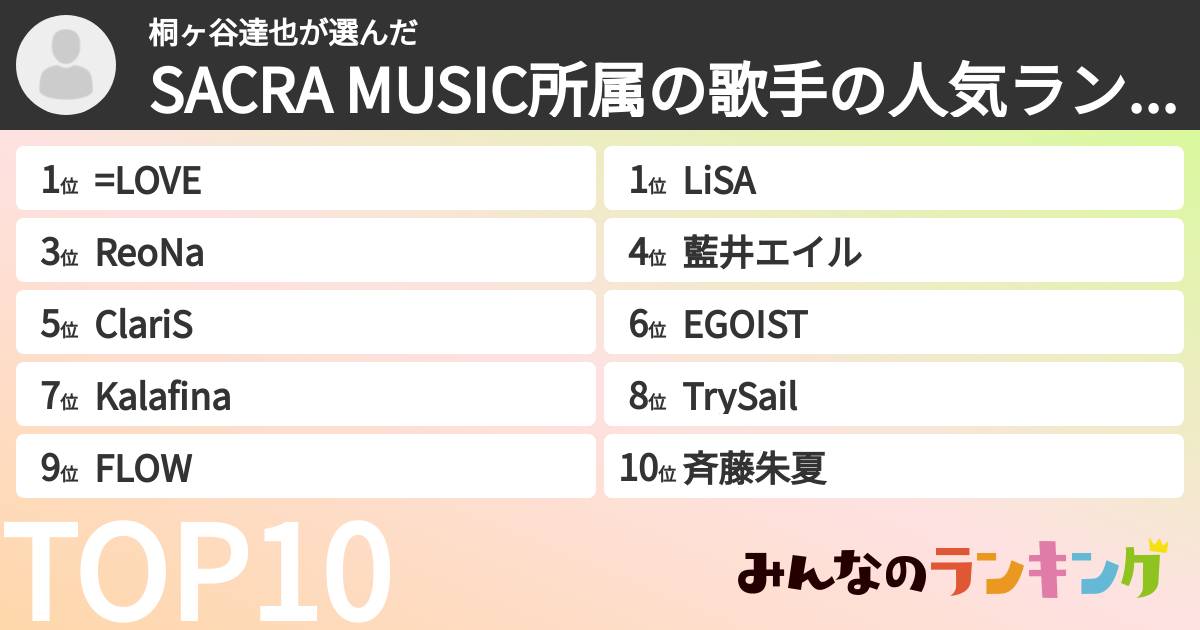 桐ヶ谷達也が選んだ

SACRA MUSIC所属の歌手の人気ラン...

1位 =LOVE

1位 LiSA

3位 ReoNa

4位 藍井エイル

5位 ClariS

6位 EGOIST

7位 Kalafina

8位 TrySail

9位 FLOW

10位 斉藤朱夏

TOP10

みんなのランキング